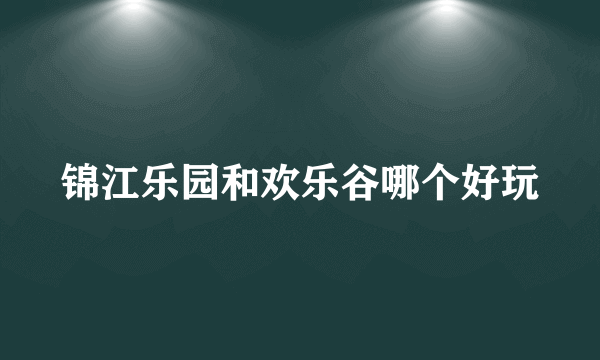 锦江乐园和欢乐谷哪个好玩